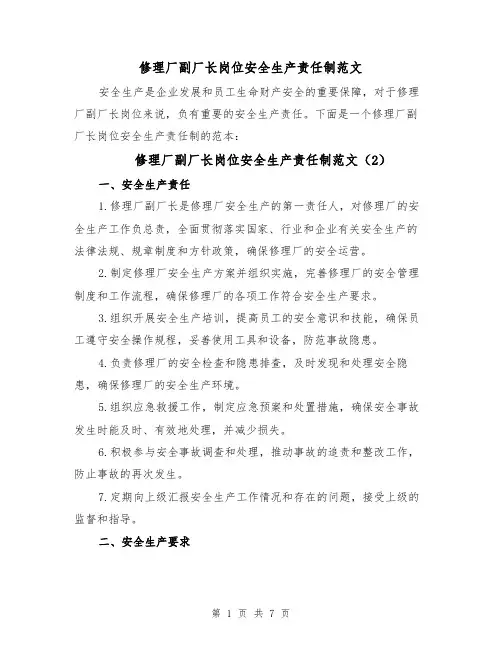 修理厂副厂长岗位安全生产责任制范文

安全生产是企业发展和员工生命财产安全的重要保障，对于修理厂副厂长岗位来说，负有重要的安全生产责任。下面是一个修理厂副厂长岗位安全生产责任制的范本：

修理厂副厂长岗位安全生产责任制范文（2）

一、安全生产责任

1.修理厂副厂长是修理厂安全生产的第一责任人，对修理厂的安全生产工作负总责，全面贯彻落实国家、行业和企业有关安全生产的法律法规、规章制度和方针政策，确保修理厂的安全运营。

2.制定修理厂安全生产方案并组织实施，完善修理厂的安全管理制度和工作流程，确保修理厂的各项工作符合安全生产要求。

3.组织开展安全生产培训，提高员工的安全意识和技能，确保员工遵守安全操作规程，妥善使用工具和设备，防范事故隐患。

4.负责修理厂的安全检查和隐患排查，及时发现和处理安全隐患，确保修理厂的安全生产环境。

5.组织应急救援工作，制定应急预案和处置措施，确保安全事故发生时能及时、有效地处理，并减少损失。

6.积极参与安全事故调查和处理，推动事故的追责和整改工作，防止事故的再次发生。

7.定期向上级汇报安全生产工作情况和存在的问题，接受上级的监督和指导。

二、安全生产要求

第 1 页 共 7 页